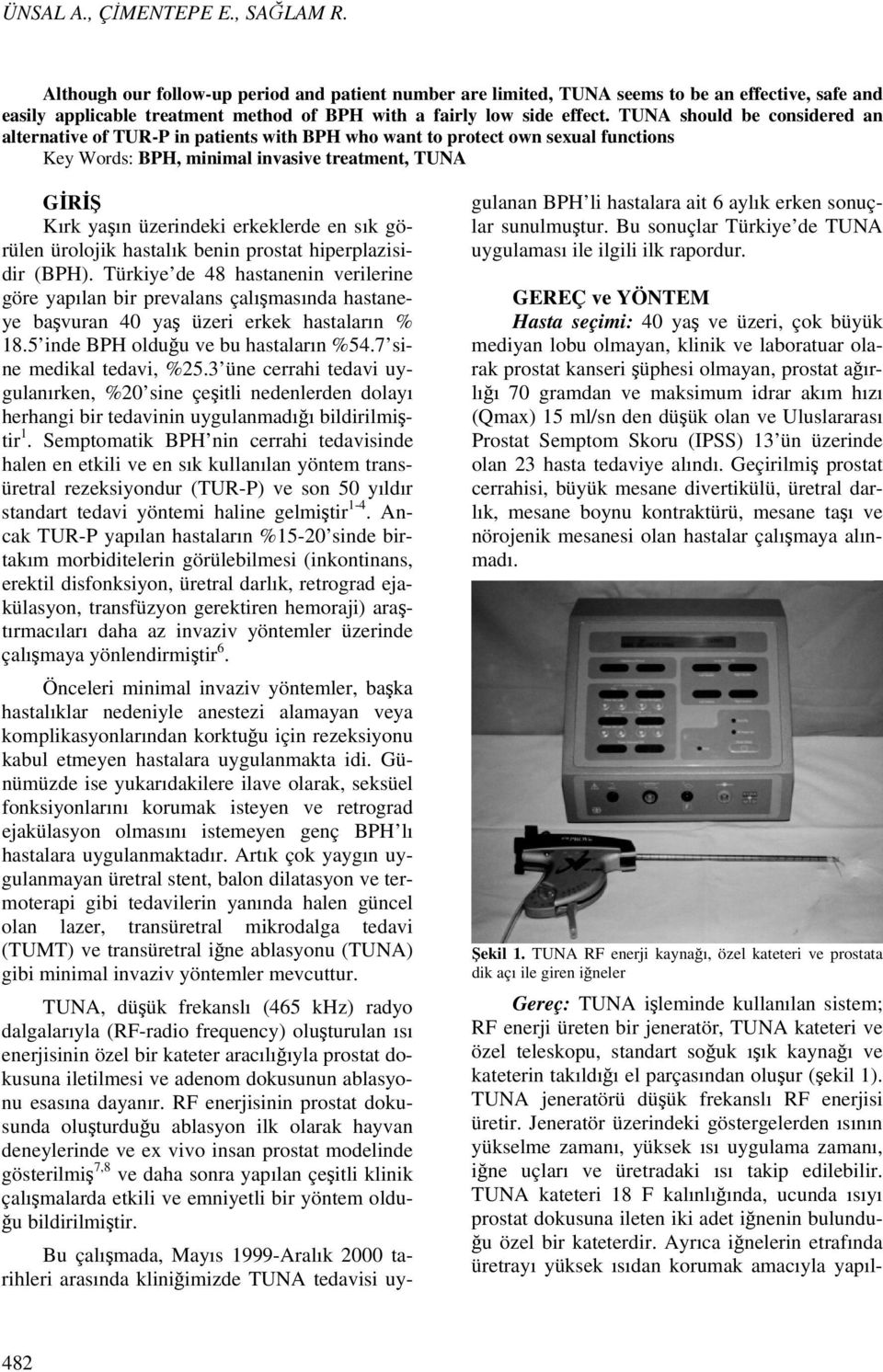 ÜNSAL A., ÇİMENTEPE E., SAĞLAM R.

Although our follow-up period and patient number are limited, TUNA seems to be an effective, safe and easily applicable treatment method of BPH with a fairly low side effect. TUNA should be considered an alternative of TUR-P in patients with BPH who want to protect own sexual functions

Key Words: BPH, minimal invasive treatment, TUNA

GİRİŞ

Kırk yaşın üzerindeki erkeklerde en sık görülen ürolojik hastalık benin prostat hiperplazisidir (BPH). Türkiye'de 48 hastanenin verilerine göre yapılan bir prevalans çalışmasında hastaneye başvuran 40 yaş üzeri erkek hastaların % 18.5'inde BPH olduğu ve bu hastaların %54.7'sine medikal tedavi, %25.3'üne cerrahi tedavi uygulanırken, %20'sine çeşitli nedenlerden dolayı herhangi bir tedavinin uygulanmadığı bildirilmiştir$^{1}$. Semptomatik BPH'nin cerrahi tedavisinde halen en etkili ve en sık kullanılan yöntem transüretral rezeksiyondur (TUR-P) ve son 50 yıldır standart tedavi yöntemi haline gelmiştir$^{1-4}$. Ancak TUR-P yapılan hastaların %15-20'sinde birtakım morbiditelerin görülebilmesi (inkontinans, erektil disfonksiyon, üretral darlık, retrograd ejakülasyon, transfüzyon gerektiren hemoraji) araştırmacıları daha az invaziv yöntemler üzerinde çalışmaya yönlendirmiştir$^{6}$.

Önceleri minimal invaziv yöntemler, başka hastalıklar nedeniyle anestezi alamayan veya komplikasyonlarından korktuğu için rezeksiyonu kabul etmeyen hastalara uygulanmakta idi. Günümüzde ise yukarıdakilere ilave olarak, seksüel fonksiyonlarını korumak isteyen ve retrograd ejakülasyon olmasını istemeyen genç BPH'lı hastalara uygulanmaktadır. Artık çok yaygın uygulanmayan üretral stent, balon dilatasyon ve termoterapi gibi tedavilerin yanında halen güncel olan lazer, transüretral mikrodalga tedavi (TUMT) ve transüretral iğne ablasyonu (TUNA) gibi minimal invaziv yöntemler mevcuttur.

TUNA, düşük frekanslı (465 kHz) radyo dalgalarıyla (RF-radio frequency) oluşturulan ısı enerjisinin özel bir kateter aracılığıyla prostat dokusuna iletilmesi ve adenom dokusunun ablasyonu esasına dayanır. RF enerjisinin prostat dokusunda oluşturduğu ablasyon ilk olarak hayvan deneylerinde ve ex vivo insan prostat modelinde gösterilmiş$^{7,8}$ ve daha sonra yapılan çeşitli klinik çalışmalarda etkili ve emniyetli bir yöntem olduğu bildirilmiştir.

Bu çalışmada, Mayıs 1999-Aralık 2000 tarihleri arasında kliniğimizde TUNA tedavisi uygulanan BPH'li hastalara ait 6 aylık erken sonuçlar sunulmuştur. Bu sonuçlar Türkiye'de TUNA uygulaması ile ilgili ilk rapordur.

GEREÇ ve YÖNTEM

Hasta seçimi: 40 yaş ve üzeri, çok büyük mediyan lobu olmayan, klinik ve laboratuar olarak prostat kanseri şüphesi olmayan, prostat ağırlığı 70 gramdan ve maksimum idrar akım hızı (Qmax) 15 ml/sn den düşük olan ve Uluslararası Prostat Semptom Skoru (IPSS) 13'ün üzerinde olan 23 hasta tedaviye alındı. Geçirilmiş prostat cerrahisi, büyük mesane divertikülü, üretral darlık, mesane boynu kontraktürü, mesane taşı ve nörojenik mesanesi olan hastalar çalışmaya alınmadı.

Şekil 1. TUNA RF enerji kaynağı, özel kateteri ve prostata dik açı ile giren iğneler

Gereç: TUNA işleminde kullanılan sistem; RF enerji üreten bir jeneratör, TUNA kateteri ve özel teleskopu, standart soğuk ışık kaynağı ve kateterin takıldığı el parçasından oluşur (şekil 1). TUNA jeneratörü düşük frekanslı RF enerjisi üretir. Jeneratör üzerindeki göstergelerden ısının yükselme zamanı, yüksek ısı uygulama zamanı, iğne uçları ve üretradaki ısı takip edilebilir. TUNA kateteri 18 F kalınlığında, ucunda ısıyı prostat dokusuna ileten iki adet iğnenin bulunduğu özel bir kateterdir. Ayrıca iğnelerin etrafında üretrayı yüksek ısıdan korumak amacıyla yapıl-

482